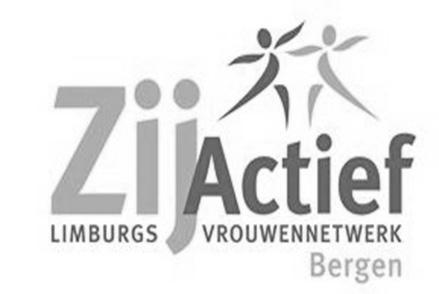 ZijActief
LIMBURGS VROUWENNETWERK
Bergen